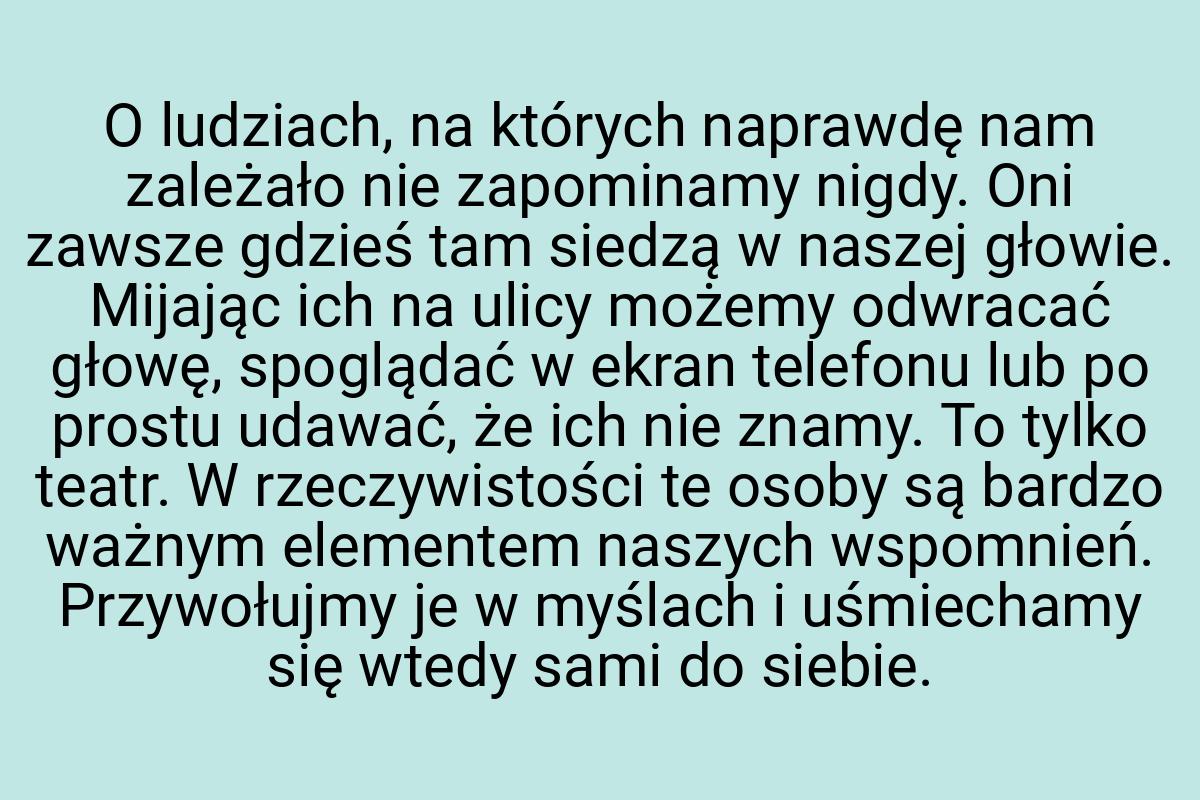 O ludziach, na których naprawdę nam zależało nie zapominamy nigdy. Oni zawsze gdzieś tam siedzą w naszej głowie. Mijając ich na ulicy możemy odwracać głowę, spoglądać w ekran telefonu lub po prostu udawać, że ich nie znamy. To tylko teatr. W rzeczywistości te osoby są bardzo ważnym elementem naszych wspomnień. Przywołujmy je w myślach i uśmiechamy się wtedy sami do siebie.